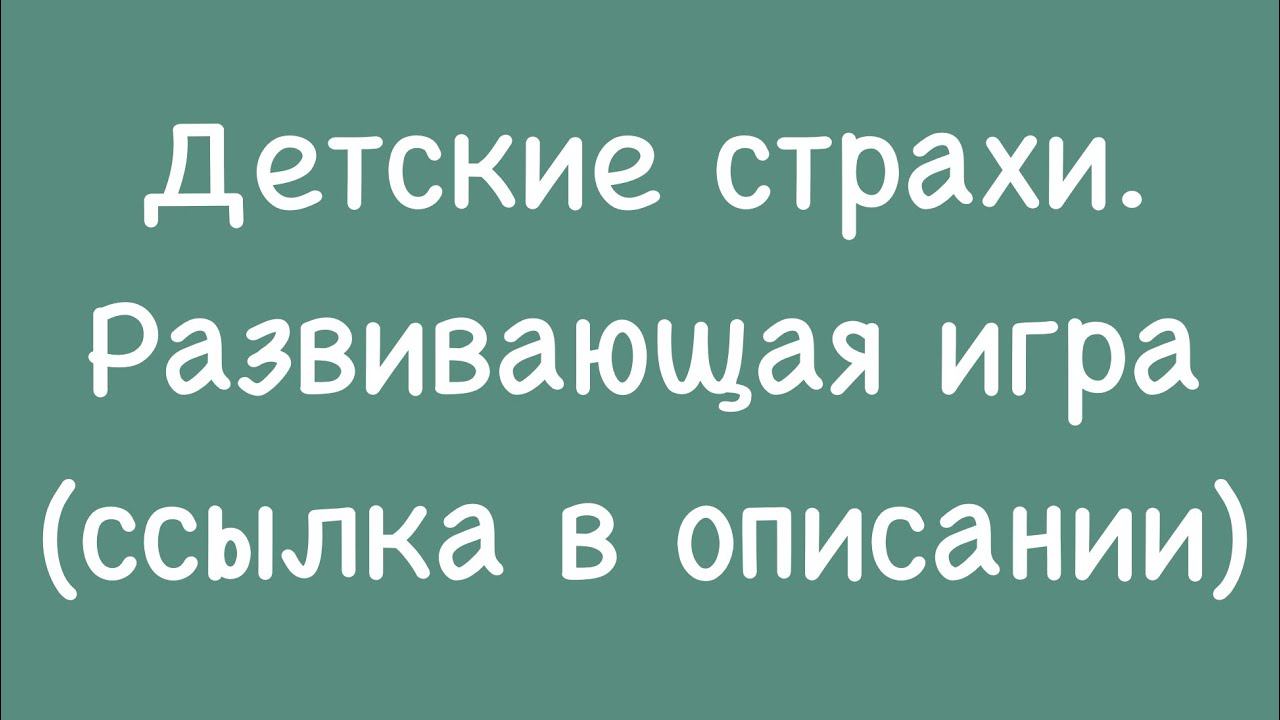 Детские страхи.
Развивающая игра
(ссылка в описании)